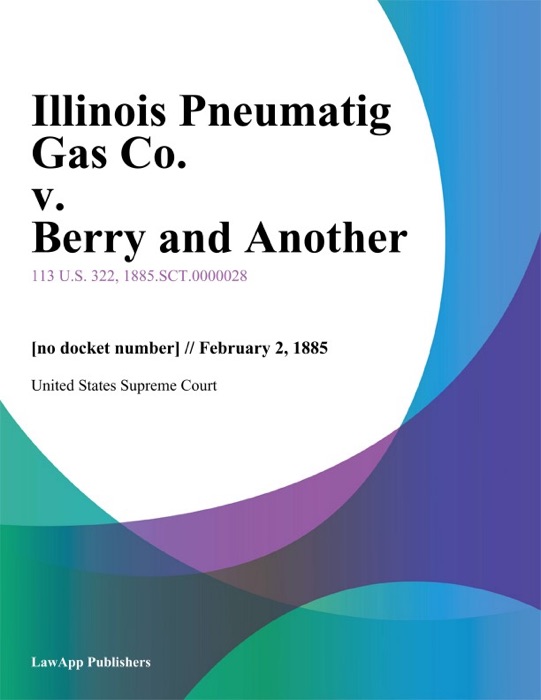 Illinois Pneumatig Gas Co. v. Berry and Another

113 U.S. 322, 1885.SCT.0000028

[no docket number] // February 2, 1885

United States Supreme Court

LawApp Publishers